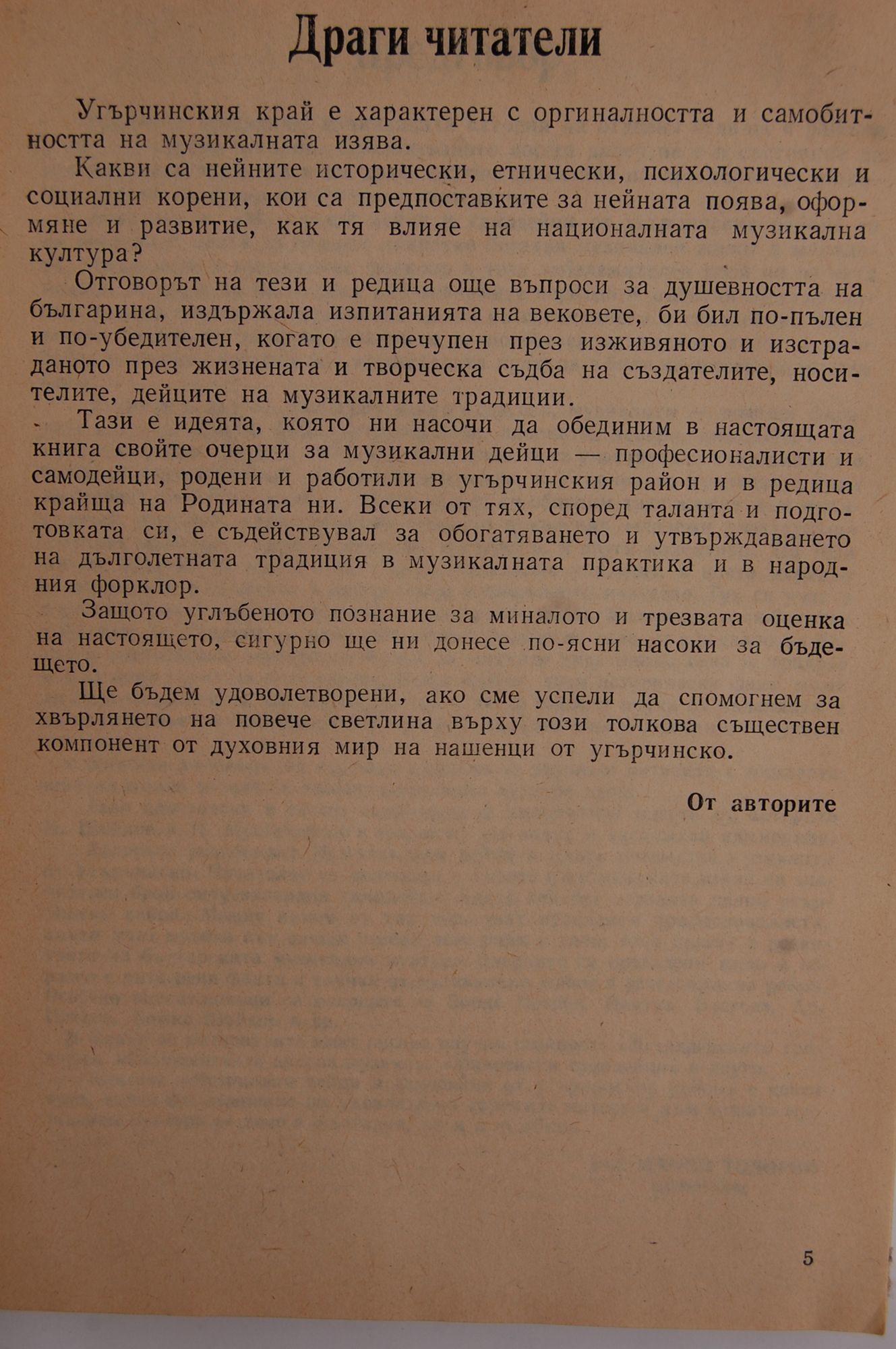 Драги читатели

Угърчинския край е характерен с оргиналността и самобитността на музикалната изява.

Какви са нейните исторически, етнически, психологически и социални корени, кои са предпоставките за нейната поява, оформяне и развитие, как тя влияе на националната музикална култура?

Отговорът на тези и редица още въпроси за душевността на българина, издържала изпитанията на вековете, би бил по-пълен и по-убедителен, когато е пречупен през изживяното и изстраданото през жизнената и творческа съдба на създателите, носителите, дейците на музикалните традиции.

Тази е идеята, която ни насочи да обединим в настоящата книга своите очерци за музикални дейци — професионалисти и самодейци, родени и работили в угърчинския район и в редица крайща на Родината ни. Всеки от тях, според таланта и подготовката си, е съдействувал за обогатяването и утвърждаването на дълголетната традиция в музикалната практика и в народния форклор.

Защото углъбеното познание за миналото и трезвата оценка на настоящето, сигурно ще ни донесе по-ясни насоки за бъдещето.

Ще бъдем удоволетворени, ако сме успели да спомогнем за хвърлянето на повече светлина върху този толкова съществен компонент от духовния мир на нашенци от угърчинско.

От авторите

5